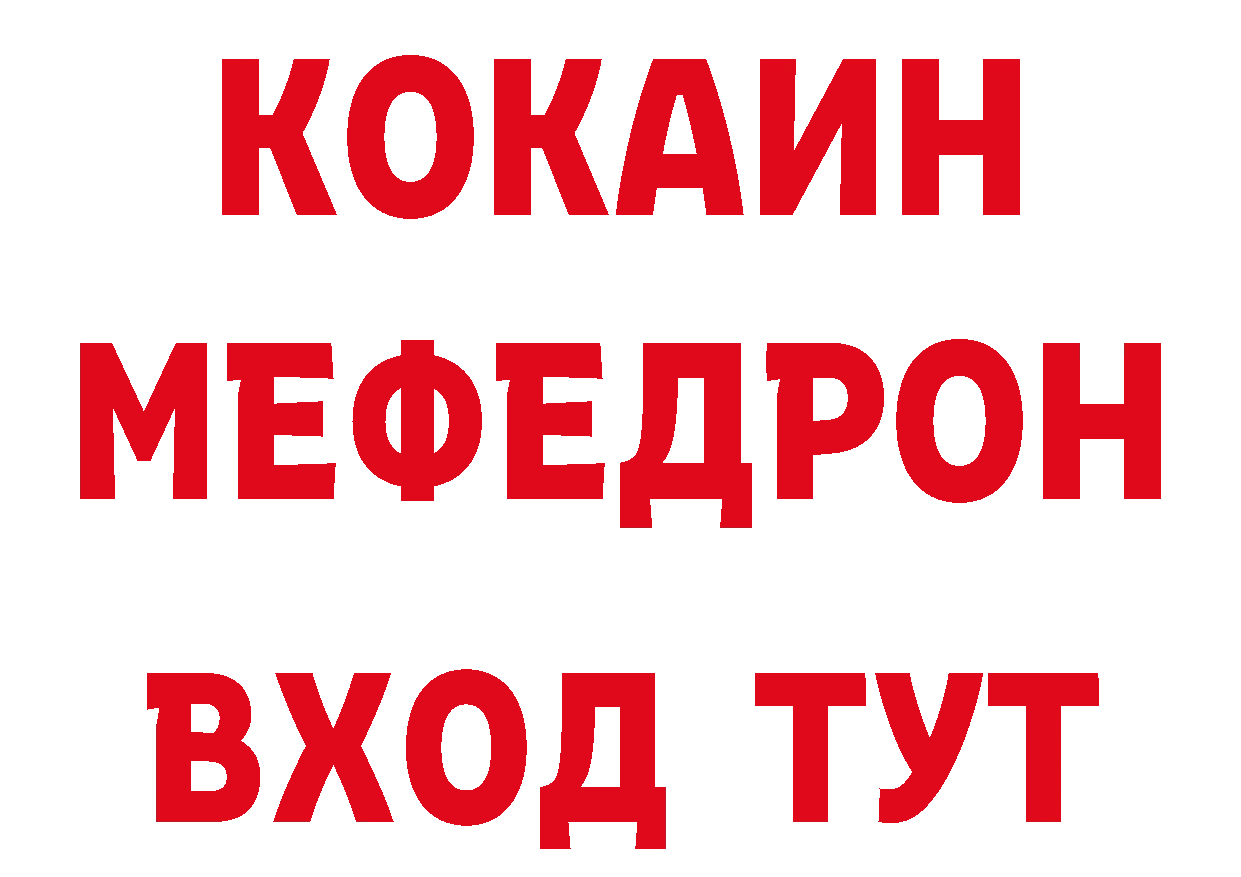 КОКАИН
МЕФЕДРОН
ВХОД ТУТ